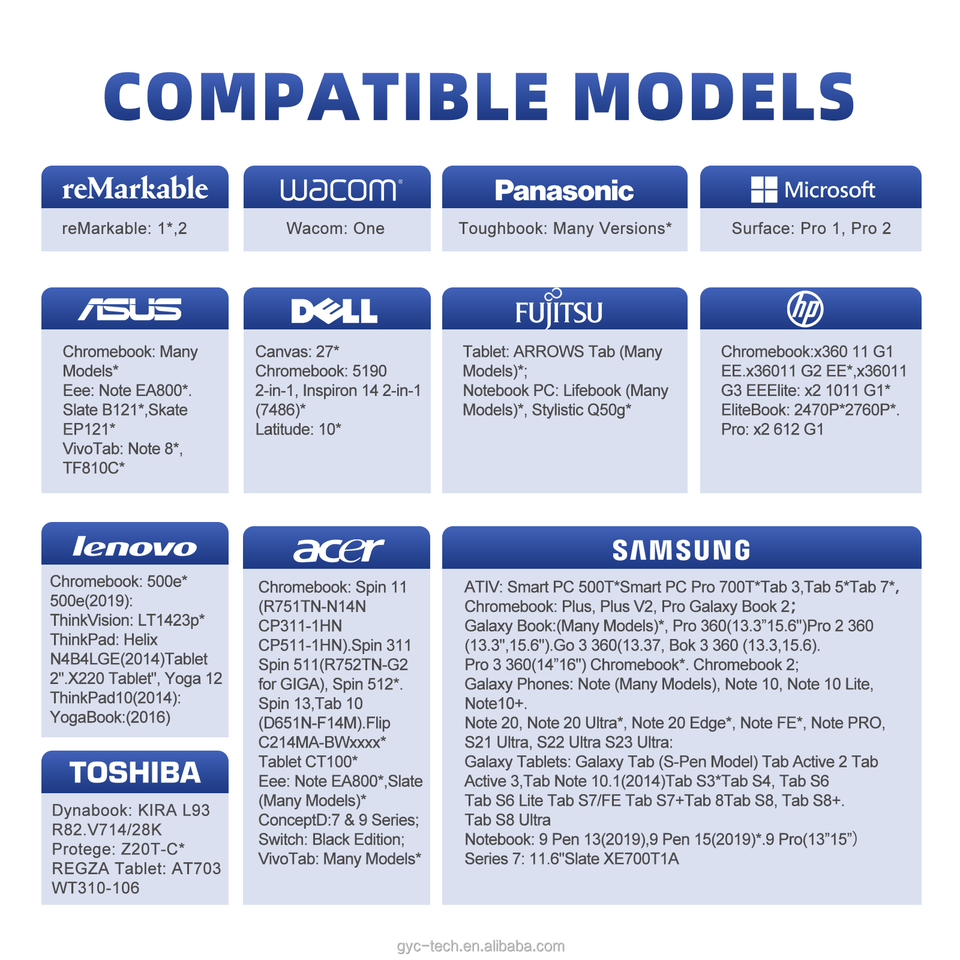 COMPATIBLE MODELS

reMarkable

reMarkable: 1*,2

wacom

Wacom: One

Panasonic

Toughbook: Many Versions*

Microsoft

Surface: Pro 1, Pro 2

ASUS

Chromebook: Many Models*
Eee: Note EA800*. Slate B121*,Skate EP121*
VivoTab: Note 8*, TF810C*

DELL

Canvas: 27*
Chromebook: 5190 2-in-1, Inspiron 14 2-in-1 (7486)*
Latitude: 10*

FUJITSU

Tablet: ARROWS Tab (Many Models)*;
Notebook PC: Lifebook (Many Models)*, Stylistic Q50g*

hp

Chromebook:x360 11 G1 EE.x36011 G2 EE*,x36011 G3 EEElite: x2 1011 G1*
EliteBook: 2470P*2760P*.
Pro: x2 612 G1

lenovo

Chromebook: 500e*
500e(2019):
ThinkVision: LT1423p*
ThinkPad: Helix N4B4LGE(2014)Tablet 2".X220 Tablet", Yoga 12
ThinkPad10(2014):
YogaBook:(2016)

TOSHIBA

Dynabook: KIRA L93 R82.V714/28K
Protege: Z20T-C*
REGZA Tablet: AT703 WT310-106

acer

Chromebook: Spin 11 (R751TN-N14N CP311-1HN CP511-1HN).Spin 311 Spin 511(R752TN-G2 for GIGA), Spin 512*.
Spin 13,Tab 10 (D651N-F14M).Flip C214MA-BWxxxx*
Tablet CT100*
Eee: Note EA800*,Slate (Many Models)*
ConceptD:7 & 9 Series;
Switch: Black Edition;
VivoTab: Many Models*

SAMSUNG

ATIV: Smart PC 500T*Smart PC Pro 700T*Tab 3,Tab 5*Tab 7*,
Chromebook: Plus, Plus V2, Pro Galaxy Book 2;
Galaxy Book:(Many Models)*, Pro 360(13.3"15.6")Pro 2 360 (13.3",15.6").Go 3 360(13.37, Bok 3 360 (13.3,15.6).
Pro 3 360(14"16") Chromebook*. Chromebook 2;
Galaxy Phones: Note (Many Models), Note 10, Note 10 Lite, Note10+.
Note 20, Note 20 Ultra*, Note 20 Edge*, Note FE*, Note PRO, S21 Ultra, S22 Ultra S23 Ultra:
Galaxy Tablets: Galaxy Tab (S-Pen Model) Tab Active 2 Tab Active 3,Tab Note 10.1(2014)Tab S3*Tab S4, Tab S6
Tab S6 Lite Tab S7/FE Tab S7+Tab 8Tab S8, Tab S8+.
Tab S8 Ultra
Notebook: 9 Pen 13(2019),9 Pen 15(2019)*.9 Pro(13"15")
Series 7: 11.6"Slate XE700T1A

gyc-tech.en.alibaba.com